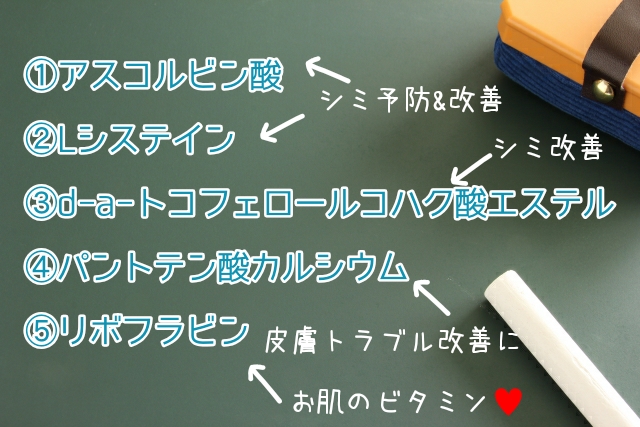 ①アスコルビン酸
シミ予防&改善
②Lシステイン
シミ改善
③d-a-トコフェロールコハク酸エステル
④パントテン酸カルシウム
⑤リボフラビン
皮膚トラブル改善に
お肌のビタミン♥